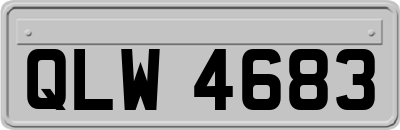 QLW 4683